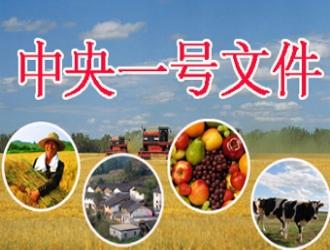 中央一号文件